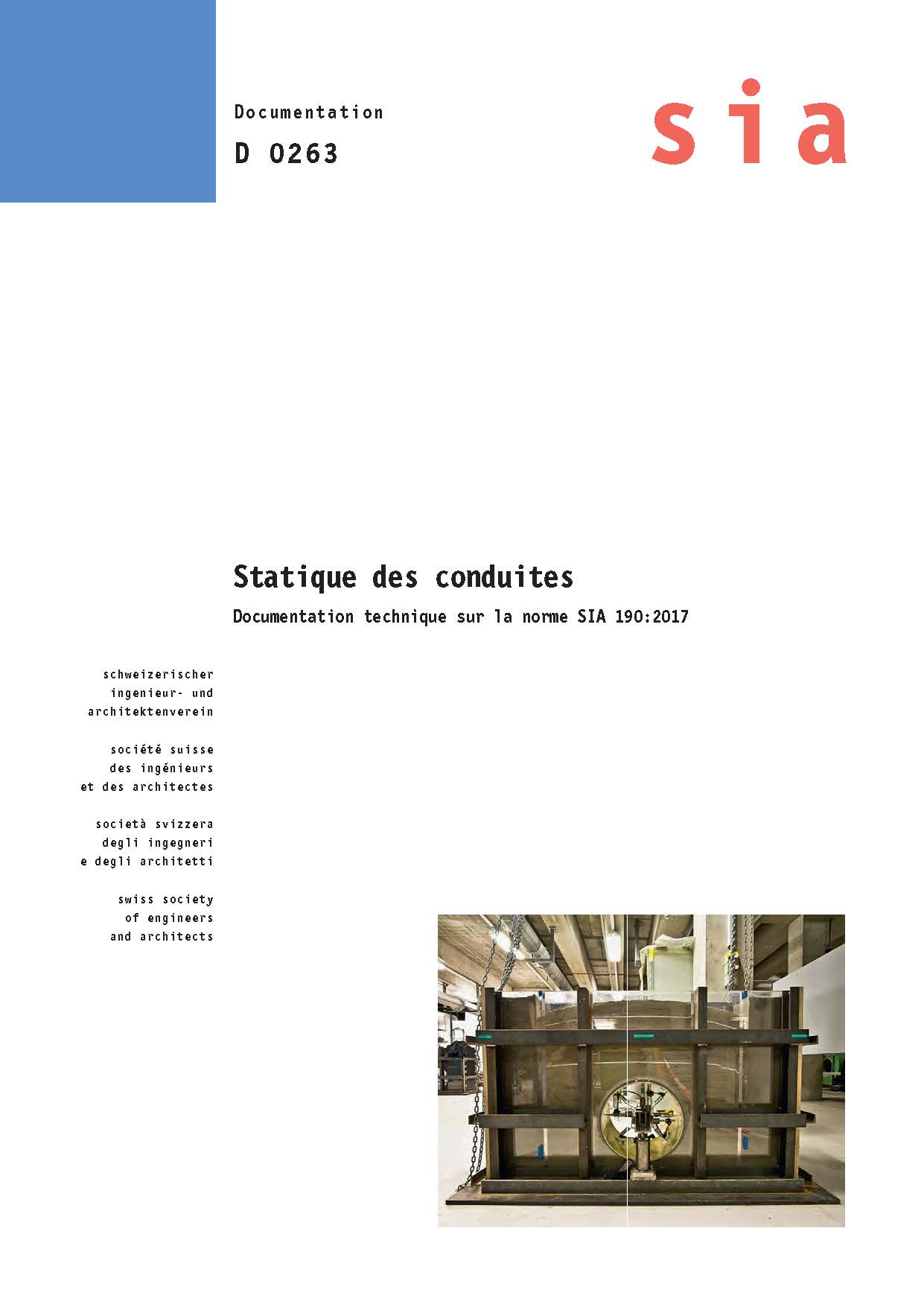 Documentation

D 0263

sia

Statique des conduites

Documentation technique sur la norme SIA 190:2017

schweizerischer ingenieur- und architektenverein

société suisse des ingénieurs et des architectes

società svizzera degli ingegneri e degli architetti

swiss society of engineers and architects